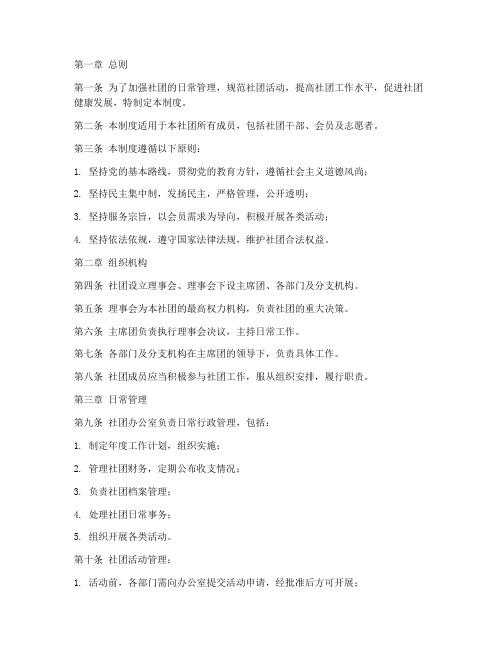 第一章 总则

第一条 为了加强社团的日常管理，规范社团活动，提高社团工作水平，促进社团健康发展，特制定本制度。

第二条 本制度适用于本社团所有成员，包括社团干部、会员及志愿者。

第三条 本制度遵循以下原则：

1. 坚持党的基本路线，贯彻党的教育方针，遵循社会主义道德风尚；

2. 坚持民主集中制，发扬民主，严格管理，公开透明；

3. 坚持服务宗旨，以会员需求为导向，积极开展各类活动；

4. 坚持依法依规，遵守国家法律法规，维护社团合法权益。

第二章 组织机构

第四条 社团设立理事会、理事会下设主席团、各部门及分支机构。

第五条 理事会为本社团的最高权力机构，负责社团的重大决策。

第六条 主席团负责执行理事会决议，主持日常工作。

第七条 各部门及分支机构在主席团的领导下，负责具体工作。

第八条 社团成员应当积极参与社团工作，服从组织安排，履行职责。

第三章 日常管理

第九条 社团办公室负责日常行政管理，包括：

1. 制定年度工作计划，组织实施；

2. 管理社团财务，定期公布收支情况；

3. 负责社团档案管理；

4. 处理社团日常事务；

5. 组织开展各类活动。

第十条 社团活动管理：

1. 活动前，各部门需向办公室提交活动申请，经批准后方可开展；